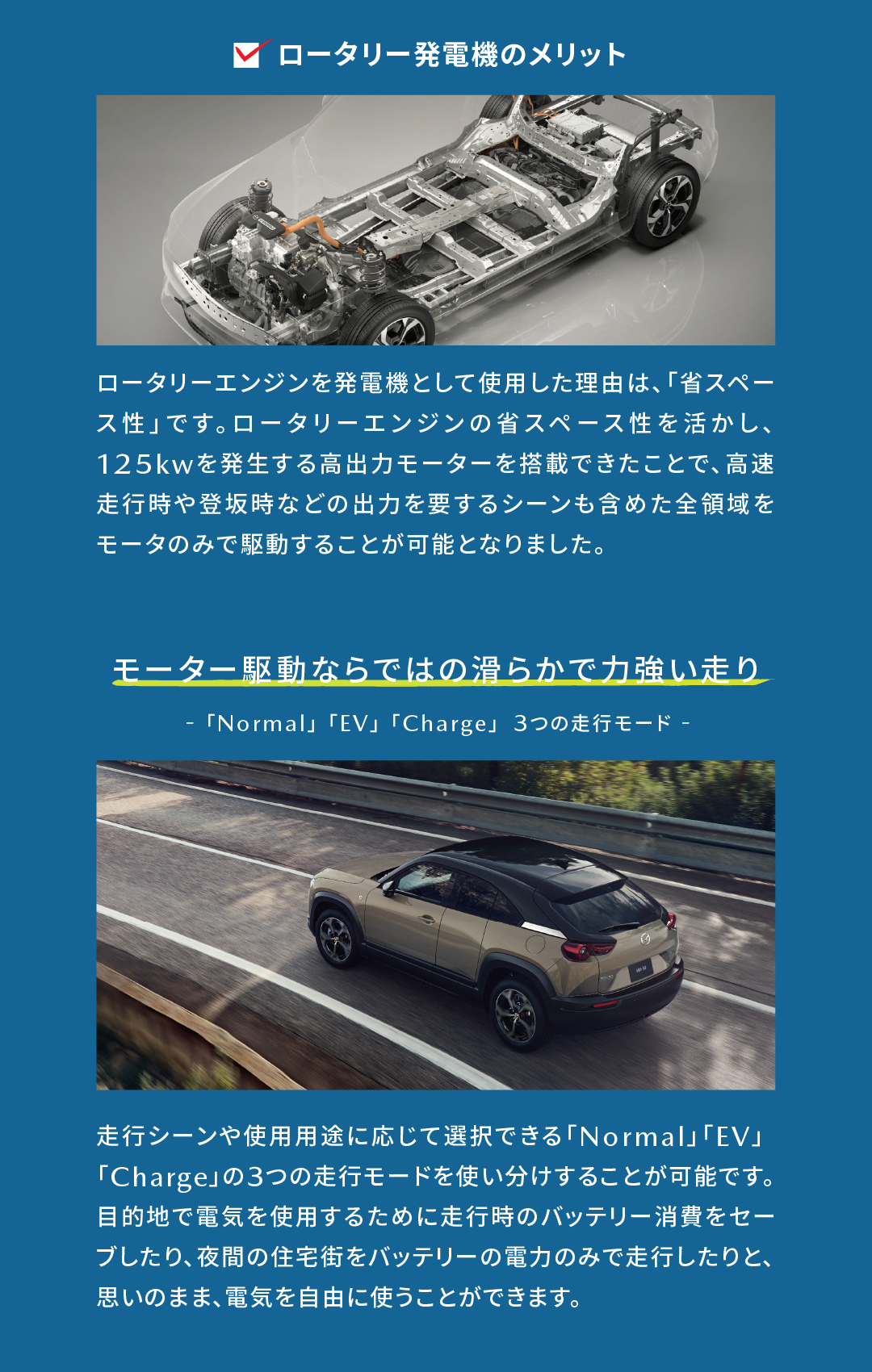 ロータリー発電機のメリット

ロータリーエンジンを発電機として使用した理由は、「省スペース性」です。ロータリーエンジンの省スペース性を活かし、125kwを発生する高出力モーターを搭載できたことで、高速走行時や登坂時などの出力を要するシーンも含めた全領域をモータのみで駆動することが可能となりました。

モーター駆動ならではの滑らかで力強い走り

-「Normal」「EV」「Charge」 3つの走行モード -

走行シーンや使用用途に応じて選択できる「Normal」「EV」「Charge」の3つの走行モードを使い分けすることが可能です。目的地で電気を使用するために走行時のバッテリー消費をセーブしたり、夜間の住宅街をバッテリーの電力のみで走行したりと、思いのまま、電気を自由に使うことができます。